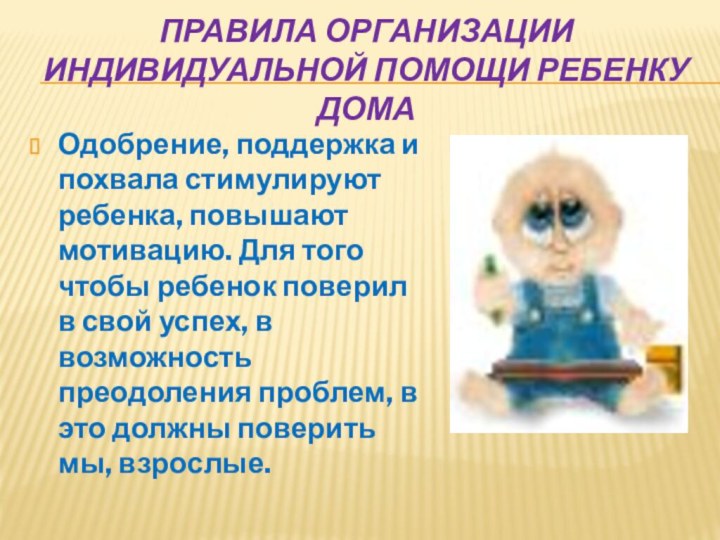 ПРАВИЛА ОРГАНИЗАЦИИ ИНДИВИДУАЛЬНОЙ ПОМОЩИ РЕБЕНКУ ДОМА

Одобрение, поддержка и похвала стимулируют ребенка, повышают мотивацию. Для того чтобы ребенок поверил в свой успех, в возможность преодоления проблем, в это должны поверить мы, взрослые.